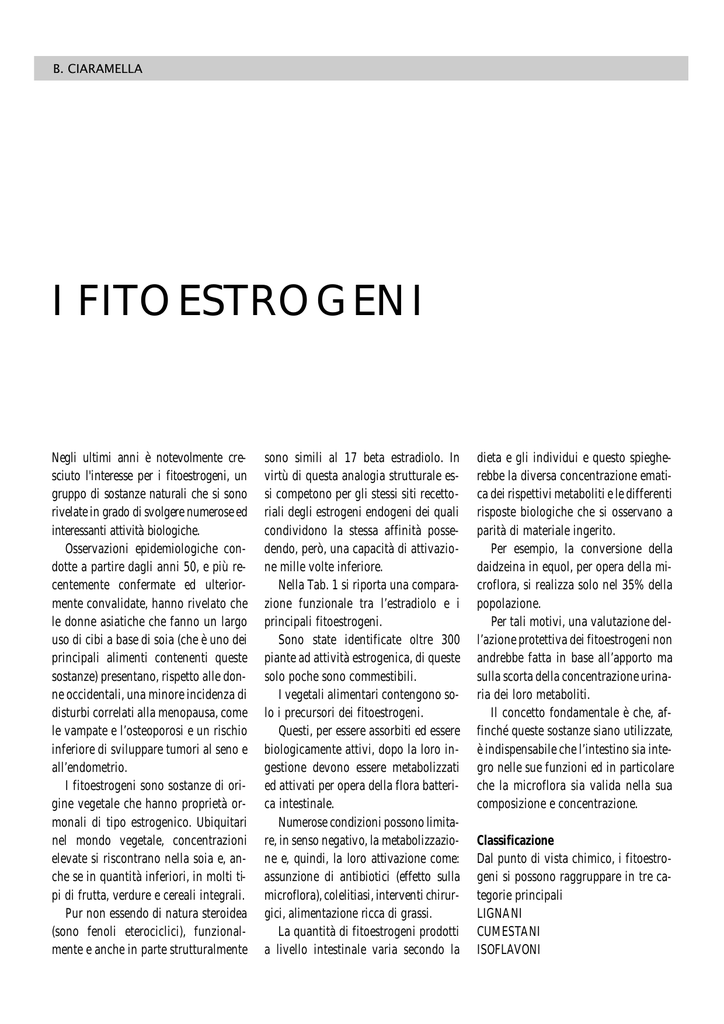 B. CIARAMELLA

I FITOESTROGENI

Negli ultimi anni è notevolmente cresciuto l'interesse per i fitoestrogeni, un gruppo di sostanze naturali che si sono rivelate in grado di svolgere numerose ed interessanti attività biologiche.

Osservazioni epidemiologiche condotte a partire dagli anni 50, e più recentemente confermate ed ulteriormente convalidate, hanno rivelato che le donne asiatiche che fanno un largo uso di cibi a base di soia (che è uno dei principali alimenti contenenti queste sostanze) presentano, rispetto alle donne occidentali, una minore incidenza di disturbi correlati alla menopausa, come le vampate e l'osteoporosi e un rischio inferiore di sviluppare tumori al seno e all'endometrio.

I fitoestrogeni sono sostanze di origine vegetale che hanno proprietà ormonali di tipo estrogenico. Ubiquitari nel mondo vegetale, concentrazioni elevate si riscontrano nella soia e, anche se in quantità inferiori, in molti tipi di frutta, verdure e cereali integrali.

Pur non essendo di natura steroidea (sono fenoli eterociclici), funzionalmente e anche in parte strutturalmente sono simili al 17 beta estradiolo. In virtù di questa analogia strutturale essi competono per gli stessi siti recettoriali degli estrogeni endogeni dei quali condividono la stessa affinità possedendo, però, una capacità di attivazione mille volte inferiore.

Nella Tab. 1 si riporta una comparazione funzionale tra l'estradiolo e i principali fitoestrogeni.

Sono state identificate oltre 300 piante ad attività estrogenica, di queste solo poche sono commestibili.

I vegetali alimentari contengono solo i precursori dei fitoestrogeni.

Questi, per essere assorbiti ed essere biologicamente attivi, dopo la loro ingestione devono essere metabolizzati ed attivati per opera della flora batterica intestinale.

Numerose condizioni possono limitare, in senso negativo, la metabolizzazione e, quindi, la loro attivazione come: assunzione di antibiotici (effetto sulla microflora), colelitiasi, interventi chirurgici, alimentazione ricca di grassi.

La quantità di fitoestrogeni prodotti a livello intestinale varia secondo la dieta e gli individui e questo spiegherebbe la diversa concentrazione ematica dei rispettivi metaboliti e le differenti risposte biologiche che si osservano a parità di materiale ingerito.

Per esempio, la conversione della daidzeina in equol, per opera della microflora, si realizza solo nel 35% della popolazione.

Per tali motivi, una valutazione dell'azione protettiva dei fitoestrogeni non andrebbe fatta in base all'apporto ma sulla scorta della concentrazione urinaria dei loro metaboliti.

Il concetto fondamentale è che, affinché queste sostanze siano utilizzate, è indispensabile che l'intestino sia integro nelle sue funzioni ed in particolare che la microflora sia valida nella sua composizione e concentrazione.

Classificazione
Dal punto di vista chimico, i fitoestrogeni si possono raggruppare in tre categorie principali
LIGNANI
CUMESTANI
ISOFLAVONI